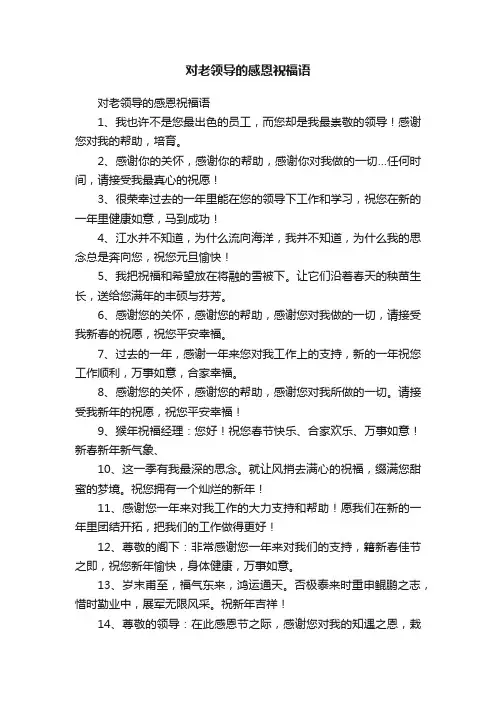 对老领导的感恩祝福语

对老领导的感恩祝福语

1、我也许不是您最出色的员工，而您却是我最崇敬的领导！感谢您对我的帮助，培育。

2、感谢你的关怀，感谢你的帮助，感谢你对我做的一切...任何时间，请接受我最真心的祝愿！

3、很荣幸过去的一年里能在您的领导下工作和学习，祝您在新的一年里健康如意，马到成功！

4、江水并不知道，为什么流向海洋，我并不知道，为什么我的思念总是奔向您，祝您元旦愉快！

5、我把祝福和希望放在将融的雪被下。让它们沿着春天的秧苗生长，送给您满年的丰硕与芬芳。

6、感谢您的关怀，感谢您的帮助，感谢您对我做的一切，请接受我新春的祝愿，祝您平安幸福。

7、过去的一年，感谢一年来您对我工作上的支持，新的一年祝您工作顺利，万事如意，合家幸福。

8、感谢您的关怀，感谢您的帮助，感谢您对我所做的一切。请接受我新年的祝愿，祝您平安幸福！

9、猴年祝福经理：您好！祝您春节快乐、合家欢乐、万事如意！新春新年新气象、

10、这一季有我最深的思念。就让风捎去满心的祝福，缀满您甜蜜的梦境。祝您拥有一个灿烂的新年！

11、感谢您一年来对我工作的大力支持和帮助！愿我们在新的一年里团结开拓，把我们的工作做得更好！

12、尊敬的阁下：非常感谢您一年来对我们的支持，籍新春佳节之即，祝您新年愉快，身体健康，万事如意。

13、岁末甫至，福气东来，鸿运通天。否极泰来时重申鲲鹏之志，惜时勤业中，展军无限风采。祝新年吉祥！

14、尊敬的领导：在此感恩节之际，感谢您对我的知遇之恩，栽